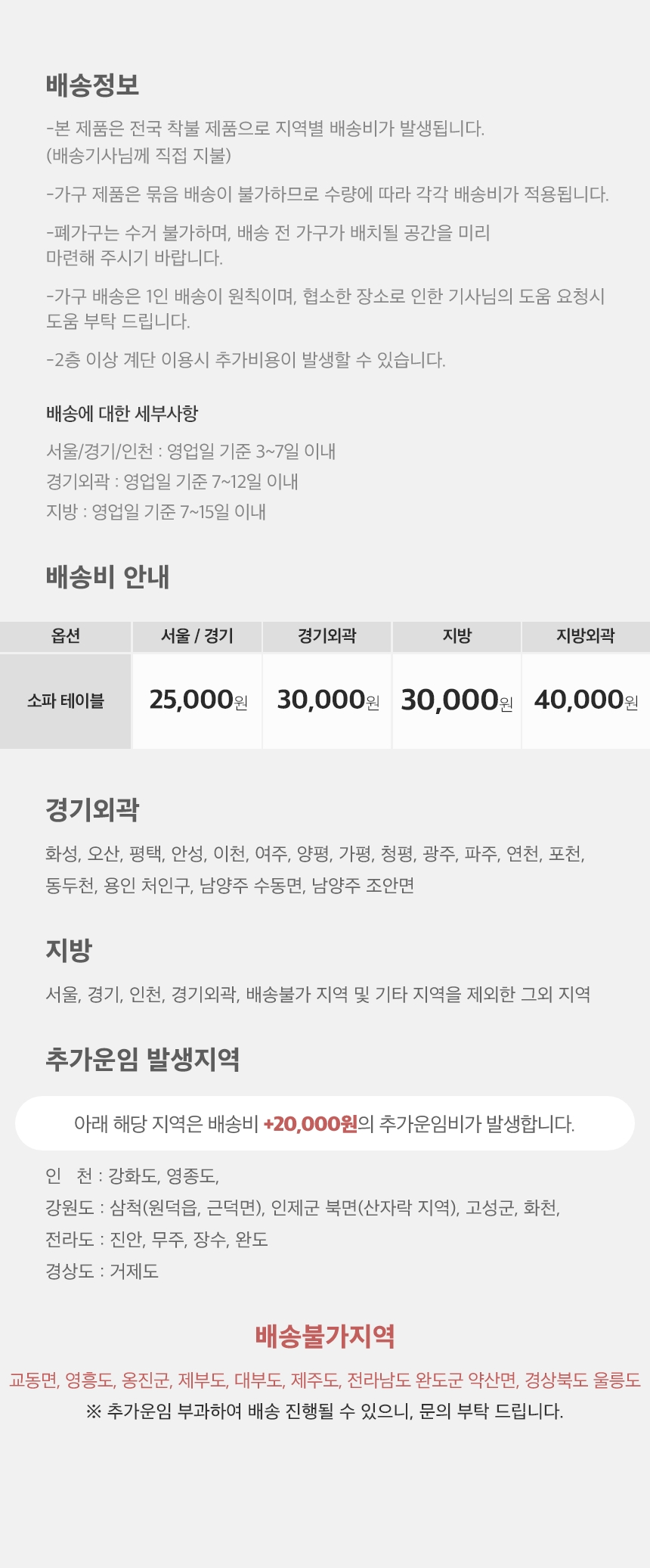 배송정보

-본 제품은 전국 착불 제품으로 지역별 배송비가 발생됩니다.
(배송기사님께 직접 지불)

-가구 제품은 묶음 배송이 불가하므로 수량에 따라 각각 배송비가 적용됩니다.

-폐가구는 수거 불가하며, 배송 전 가구가 배치될 공간을 미리 마련해 주시기 바랍니다.

-가구 배송은 1인 배송이 원칙이며, 협소한 장소로 인한 기사님의 도움 요청시 도움 부탁 드립니다.

-2층 이상 계단 이용시 추가비용이 발생할 수 있습니다.

배송에 대한 세부사항

서울/경기/인천 : 영업일 기준 3~7일 이내
경기외곽 : 영업일 기준 7~12일 이내
지방 : 영업일 기준 7~15일 이내

배송비 안내

| 옵션 | 서울 / 경기 | 경기외곽 | 지방 | 지방외곽 |
|---|---|---|---|---|
| 소파 테이블 | 25,000원 | 30,000원 | 30,000원 | 40,000원 |

경기외곽

화성, 오산, 평택, 안성, 이천, 여주, 양평, 가평, 청평, 광주, 파주, 연천, 포천, 동두천, 용인 처인구, 남양주 수동면, 남양주 조안면

지방

서울, 경기, 인천, 경기외곽, 배송불가 지역 및 기타 지역을 제외한 그외 지역

추가운임 발생지역

아래 해당 지역은 배송비 +20,000원의 추가운임비가 발생합니다.

인 천 : 강화도, 영종도,
강원도 : 삼척(원덕읍, 근덕면), 인제군 북면(산자락 지역), 고성군, 화천,
전라도 : 진안, 무주, 장수, 완도
경상도 : 거제도

배송불가지역

교동면, 영흥도, 옹진군, 제부도, 대부도, 제주도, 전라남도 완도군 약산면, 경상북도 울릉도
※ 추가운임 부과하여 배송 진행될 수 있으니, 문의 부탁 드립니다.